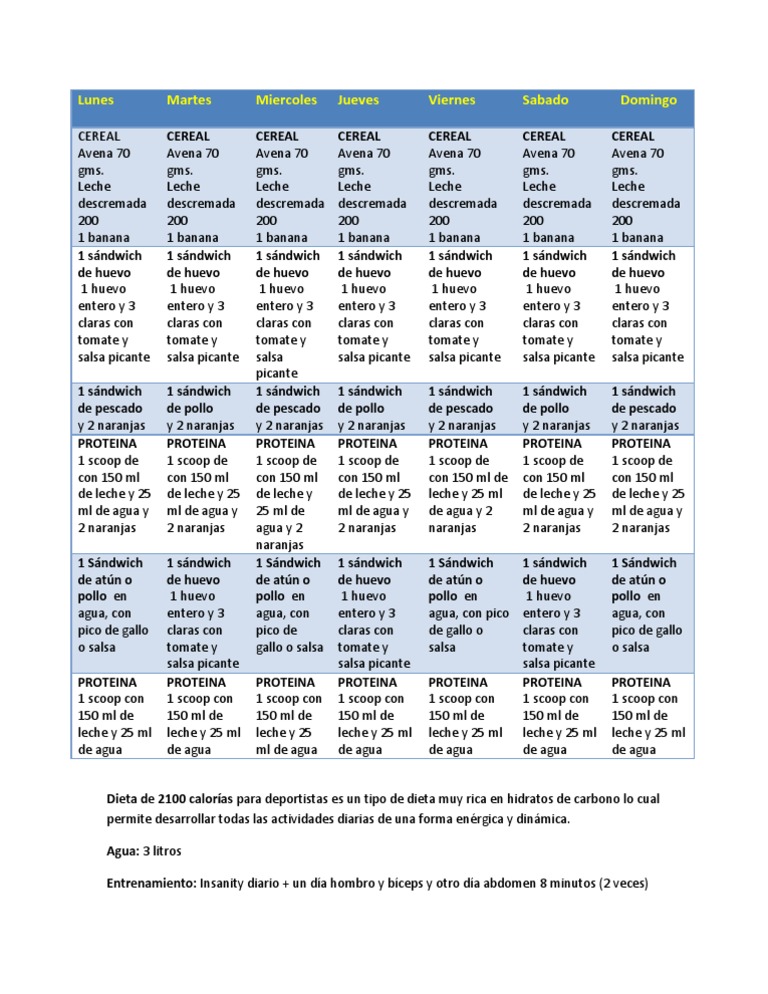 | Lunes | Martes | Miercoles | Jueves | Viernes | Sabado | Domingo |
|---|---|---|---|---|---|---|
| CEREAL Avena 70 gms. Leche descremada 200 1 banana | CEREAL Avena 70 gms. Leche descremada 200 1 banana | CEREAL Avena 70 gms. Leche descremada 200 1 banana | CEREAL Avena 70 gms. Leche descremada 200 1 banana | CEREAL Avena 70 gms. Leche descremada 200 1 banana | CEREAL Avena 70 gms. Leche descremada 200 1 banana | CEREAL Avena 70 gms. Leche descremada 200 1 banana |
| 1 sándwich de huevo 1 huevo entero y 3 claras con tomate y salsa picante | 1 sándwich de huevo 1 huevo entero y 3 claras con tomate y salsa picante | 1 sándwich de huevo 1 huevo entero y 3 claras con tomate y salsa picante | 1 sándwich de huevo 1 huevo entero y 3 claras con tomate y salsa picante | 1 sándwich de huevo 1 huevo entero y 3 claras con tomate y salsa picante | 1 sándwich de huevo 1 huevo entero y 3 claras con tomate y salsa picante | 1 sándwich de huevo 1 huevo entero y 3 claras con tomate y salsa picante |
| 1 sándwich de pescado y 2 naranjas | 1 sándwich de pollo y 2 naranjas | 1 sándwich de pescado y 2 naranjas | 1 sándwich de pollo y 2 naranjas | 1 sándwich de pescado y 2 naranjas | 1 sándwich de pollo y 2 naranjas | 1 sándwich de pescado y 2 naranjas |
| PROTEINA 1 scoop de con 150 ml de leche y 25 ml de agua y 2 naranjas | PROTEINA 1 scoop de con 150 ml de leche y 25 ml de agua y 2 naranjas | PROTEINA 1 scoop de con 150 ml de leche y 25 ml de agua y 2 naranjas | PROTEINA 1 scoop de con 150 ml de leche y 25 ml de agua y 2 naranjas | PROTEINA 1 scoop de con 150 ml de leche y 25 ml de agua y 2 naranjas | PROTEINA 1 scoop de con 150 ml de leche y 25 ml de agua y 2 naranjas | PROTEINA 1 scoop de con 150 ml de leche y 25 ml de agua y 2 naranjas |
| 1 Sándwich de atún o pollo en agua, con pico de gallo o salsa | 1 sándwich de huevo 1 huevo entero y 3 claras con tomate y salsa picante | 1 Sándwich de atún o pollo en agua, con pico de gallo o salsa | 1 sándwich de huevo 1 huevo entero y 3 claras con tomate y salsa picante | 1 Sándwich de atún o pollo en agua, con pico de gallo o salsa | 1 sándwich de huevo 1 huevo entero y 3 claras con tomate y salsa picante | 1 Sándwich de atún o pollo en agua, con pico de gallo o salsa |
| PROTEINA 1 scoop con 150 ml de leche y 25 ml de agua | PROTEINA 1 scoop con 150 ml de leche y 25 ml de agua | PROTEINA 1 scoop con 150 ml de leche y 25 ml de agua | PROTEINA 1 scoop con 150 ml de leche y 25 ml de agua | PROTEINA 1 scoop con 150 ml de leche y 25 ml de agua | PROTEINA 1 scoop con 150 ml de leche y 25 ml de agua | PROTEINA 1 scoop con 150 ml de leche y 25 ml de agua |

Dieta de 2100 calorías para deportistas es un tipo de dieta muy rica en hidratos de carbono lo cual permite desarrollar todas las actividades diarias de una forma enérgica y dinámica.

Agua: 3 litros

Entrenamiento: Insanity diario + un día hombro y bíceps y otro día abdomen 8 minutos (2 veces)